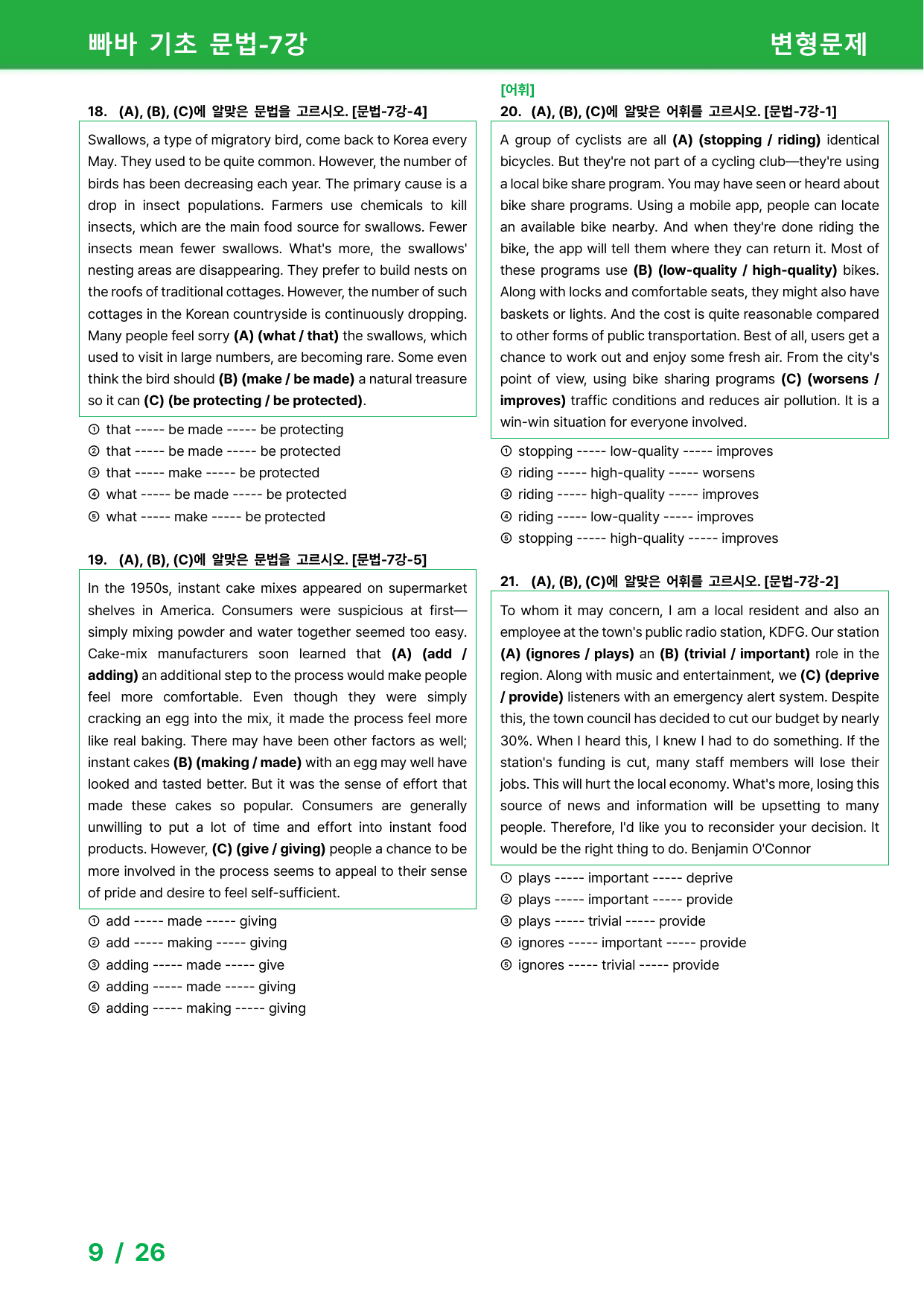 빠바 기초 문법-7강

변형문제

18. (A), (B), (C)에 알맞은 문법을 고르시오. [문법-7강-4]

Swallows, a type of migratory bird, come back to Korea every May. They used to be quite common. However, the number of birds has been decreasing each year. The primary cause is a drop in insect populations. Farmers use chemicals to kill insects, which are the main food source for swallows. Fewer insects mean fewer swallows. What's more, the swallows' nesting areas are disappearing. They prefer to build nests on the roofs of traditional cottages. However, the number of such cottages in the Korean countryside is continuously dropping. Many people feel sorry (A) (what / that) the swallows, which used to visit in large numbers, are becoming rare. Some even think the bird should (B) (make / be made) a natural treasure so it can (C) (be protecting / be protected).

① that ----- be made ----- be protecting
② that ----- be made ----- be protected
③ that ----- make ----- be protected
④ what ----- be made ----- be protected
⑤ what ----- make ----- be protected

19. (A), (B), (C)에 알맞은 문법을 고르시오. [문법-7강-5]

In the 1950s, instant cake mixes appeared on supermarket shelves in America. Consumers were suspicious at first—simply mixing powder and water together seemed too easy. Cake-mix manufacturers soon learned that (A) (add / adding) an additional step to the process would make people feel more comfortable. Even though they were simply cracking an egg into the mix, it made the process feel more like real baking. There may have been other factors as well; instant cakes (B) (making / made) with an egg may well have looked and tasted better. But it was the sense of effort that made these cakes so popular. Consumers are generally unwilling to put a lot of time and effort into instant food products. However, (C) (give / giving) people a chance to be more involved in the process seems to appeal to their sense of pride and desire to feel self-sufficient.

① add ----- made ----- giving
② add ----- making ----- giving
③ adding ----- made ----- give
④ adding ----- made ----- giving
⑤ adding ----- making ----- giving

[어휘]
20. (A), (B), (C)에 알맞은 어휘를 고르시오. [문법-7강-1]

A group of cyclists are all (A) (stopping / riding) identical bicycles. But they're not part of a cycling club—they're using a local bike share program. You may have seen or heard about bike share programs. Using a mobile app, people can locate an available bike nearby. And when they're done riding the bike, the app will tell them where they can return it. Most of these programs use (B) (low-quality / high-quality) bikes. Along with locks and comfortable seats, they might also have baskets or lights. And the cost is quite reasonable compared to other forms of public transportation. Best of all, users get a chance to work out and enjoy some fresh air. From the city's point of view, using bike sharing programs (C) (worsens / improves) traffic conditions and reduces air pollution. It is a win-win situation for everyone involved.

① stopping ----- low-quality ----- improves
② riding ----- high-quality ----- worsens
③ riding ----- high-quality ----- improves
④ riding ----- low-quality ----- improves
⑤ stopping ----- high-quality ----- improves

21. (A), (B), (C)에 알맞은 어휘를 고르시오. [문법-7강-2]

To whom it may concern, I am a local resident and also an employee at the town's public radio station, KDFG. Our station (A) (ignores / plays) an (B) (trivial / important) role in the region. Along with music and entertainment, we (C) (deprive / provide) listeners with an emergency alert system. Despite this, the town council has decided to cut our budget by nearly 30%. When I heard this, I knew I had to do something. If the station's funding is cut, many staff members will lose their jobs. This will hurt the local economy. What's more, losing this source of news and information will be upsetting to many people. Therefore, I'd like you to reconsider your decision. It would be the right thing to do. Benjamin O'Connor

① plays ----- important ----- deprive
② plays ----- important ----- provide
③ plays ----- trivial ----- provide
④ ignores ----- important ----- provide
⑤ ignores ----- trivial ----- provide

9 / 26